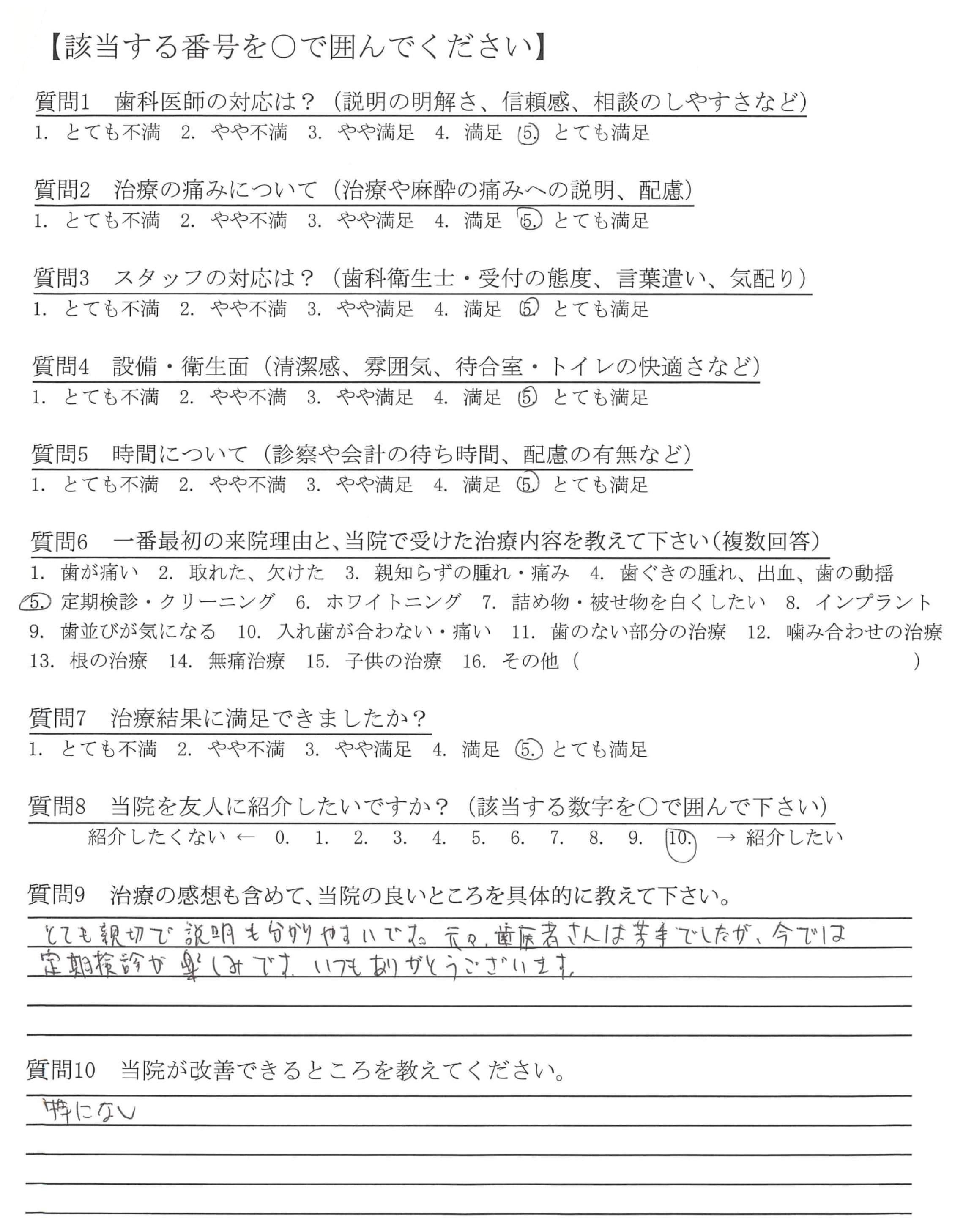 【該当する番号を○で囲んでください】

質問1　歯科医師の対応は？（説明の明解さ、信頼感、相談のしやすさなど）
1. とても不満　2. やや不満　3. やや満足　4. 満足　5. とても満足

質問2　治療の痛みについて（治療や麻酔の痛みへの説明、配慮）
1. とても不満　2. やや不満　3. やや満足　4. 満足　5. とても満足

質問3　スタッフの対応は？（歯科衛生士・受付の態度、言葉遣い、気配り）
1. とても不満　2. やや不満　3. やや満足　4. 満足　5. とても満足

質問4　設備・衛生面（清潔感、雰囲気、待合室・トイレの快適さなど）
1. とても不満　2. やや不満　3. やや満足　4. 満足　5. とても満足

質問5　時間について（診察や会計の待ち時間、配慮の有無など）
1. とても不満　2. やや不満　3. やや満足　4. 満足　5. とても満足

質問6　一番最初の来院理由と、当院で受けた治療内容を教えて下さい（複数回答）
1. 歯が痛い　2. 取れた、欠けた　3. 親知らずの腫れ・痛み　4. 歯ぐきの腫れ、出血、歯の動揺
5. 定期検診・クリーニング　6. ホワイトニング　7. 詰め物・被せ物を白くしたい　8. インプラント
9. 歯並びが気になる　10. 入れ歯が合わない・痛い　11. 歯のない部分の治療　12. 噛み合わせの治療
13. 根の治療　14. 無痛治療　15. 子供の治療　16. その他（　　　　　）

質問7　治療結果に満足できましたか？
1. とても不満　2. やや不満　3. やや満足　4. 満足　5. とても満足

質問8　当院を友人に紹介したいですか？（該当する数字を○で囲んで下さい）
紹介したくない ← 0. 1. 2. 3. 4. 5. 6. 7. 8. 9. 10. → 紹介したい

質問9　治療の感想も含めて、当院の良いところを具体的に教えて下さい。
とても親切で説明も分かりやすいです。元々、歯医者さんは苦手でしたが、今では定期検診が楽しみです。いつもありがとうございます。

質問10　当院が改善できるところを教えてください。
特にない